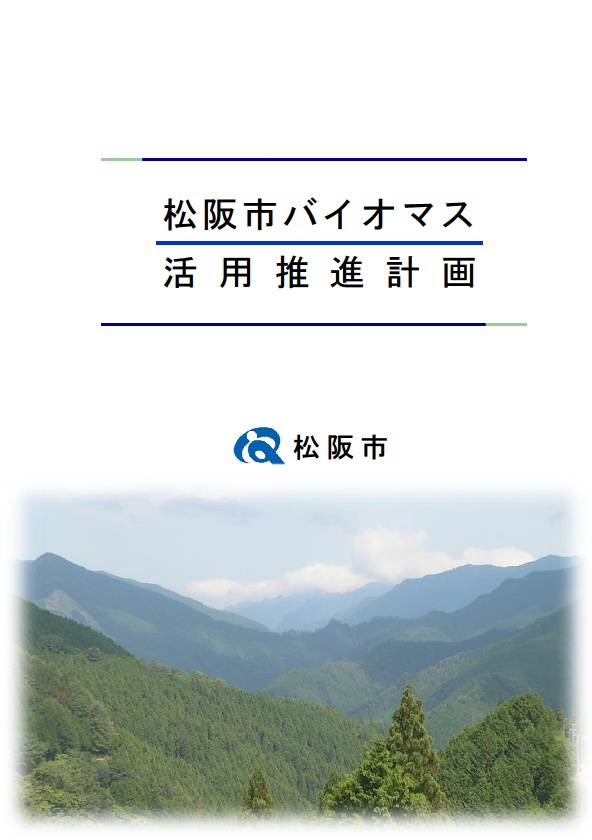 松阪市バイオマス
活用推進計画

松阪市